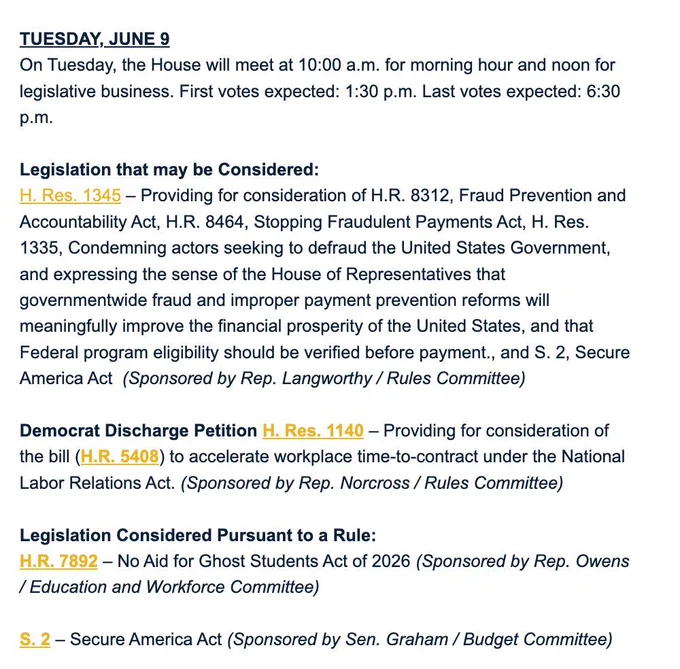 TUESDAY, JUNE 9
On Tuesday, the House will meet at 10:00 a.m. for morning hour and noon for legislative business. First votes expected: 1:30 p.m. Last votes expected: 6:30 p.m.

Legislation that may be Considered:
H. Res. 1345 – Providing for consideration of H.R. 8312, Fraud Prevention and Accountability Act, H.R. 8464, Stopping Fraudulent Payments Act, H. Res. 1335, Condemning actors seeking to defraud the United States Government, and expressing the sense of the House of Representatives that governmentwide fraud and improper payment prevention reforms will meaningfully improve the financial prosperity of the United States, and that Federal program eligibility should be verified before payment., and S. 2, Secure America Act (Sponsored by Rep. Langworthy / Rules Committee)

Democrat Discharge Petition H. Res. 1140 – Providing for consideration of the bill (H.R. 5408) to accelerate workplace time-to-contract under the National Labor Relations Act. (Sponsored by Rep. Norcross / Rules Committee)

Legislation Considered Pursuant to a Rule:
H.R. 7892 – No Aid for Ghost Students Act of 2026 (Sponsored by Rep. Owens / Education and Workforce Committee)

S. 2 – Secure America Act (Sponsored by Sen. Graham / Budget Committee)